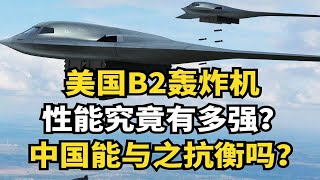 美国B2轰炸机
性能究竟有多强？
中国能与之抗衡吗？